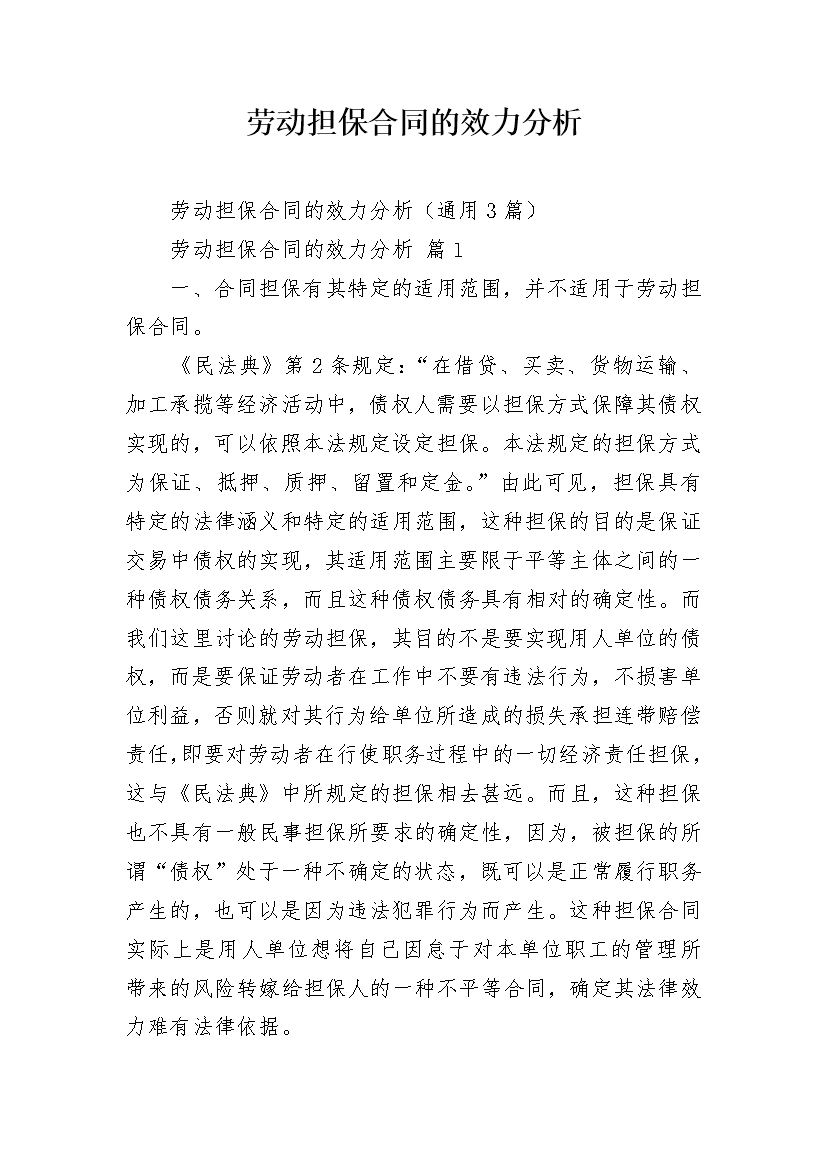 劳动担保合同的效力分析

劳动担保合同的效力分析（通用3篇）

劳动担保合同的效力分析 篇1

一、合同担保有其特定的适用范围，并不适用于劳动担保合同。

《民法典》第2条规定：“在借贷、买卖、货物运输、加工承揽等经济活动中，债权人需要以担保方式保障其债权实现的，可以依照本法规定设定担保。本法规定的担保方式为保证、抵押、质押、留置和定金。”由此可见，担保具有特定的法律涵义和特定的适用范围，这种担保的目的是保证交易中债权的实现，其适用范围主要限于平等主体之间的一种债权债务关系，而且这种债权债务具有相对的确定性。而我们这里讨论的劳动担保，其目的不是要实现用人单位的债权，而是要保证劳动者在工作中不要有违法行为，不损害单位利益，否则就对其行为给单位所造成的损失承担连带赔偿责任，即要对劳动者在行使职务过程中的一切经济责任担保，这与《民法典》中所规定的担保相去甚远。而且，这种担保也不具有一般民事担保所要求的确定性，因为，被担保的所谓“债权”处于一种不确定的状态，既可以是正常履行职务产生的，也可以是因为违法犯罪行为而产生。这种担保合同实际上是用人单位想将自己因怠于对本单位职工的管理所带来的风险转嫁给担保人的一种不平等合同，确定其法律效力难有法律依据。